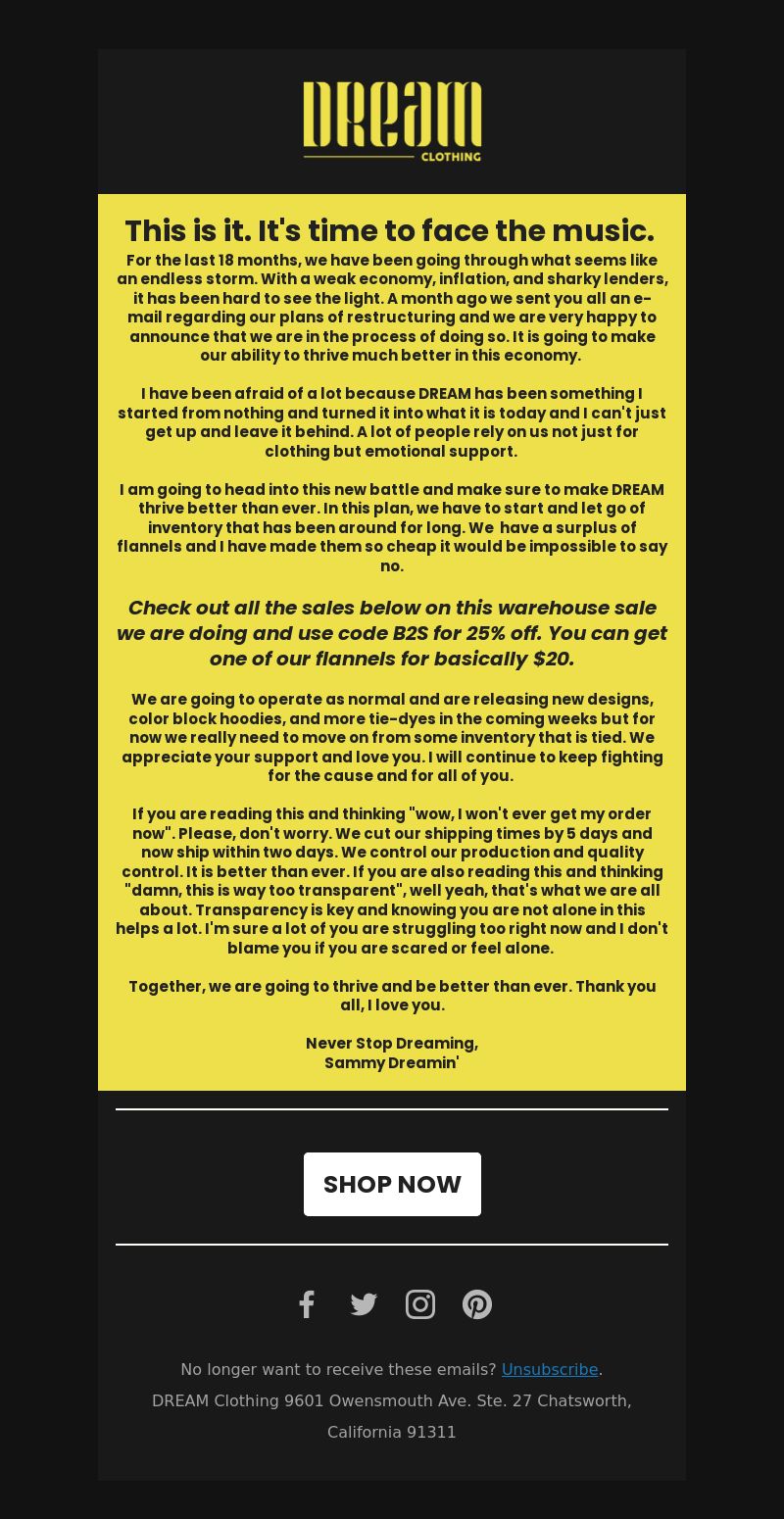 DREAM
CLOTHING

This is it. It's time to face the music.

For the last 18 months, we have been going through what seems like an endless storm. With a weak economy, inflation, and sharky lenders, it has been hard to see the light. A month ago we sent you all an e-mail regarding our plans of restructuring and we are very happy to announce that we are in the process of doing so. It is going to make our ability to thrive much better in this economy.

I have been afraid of a lot because DREAM has been something I started from nothing and turned it into what it is today and I can't just get up and leave it behind. A lot of people rely on us not just for clothing but emotional support.

I am going to head into this new battle and make sure to make DREAM thrive better than ever. In this plan, we have to start and let go of inventory that has been around for long. We have a surplus of flannels and I have made them so cheap it would be impossible to say no.

Check out all the sales below on this warehouse sale we are doing and use code B2S for 25% off. You can get one of our flannels for basically $20.

We are going to operate as normal and are releasing new designs, color block hoodies, and more tie-dyes in the coming weeks but for now we really need to move on from some inventory that is tied. We appreciate your support and love you. I will continue to keep fighting for the cause and for all of you.

If you are reading this and thinking "wow, I won't ever get my order now". Please, don't worry. We cut our shipping times by 5 days and now ship within two days. We control our production and quality control. It is better than ever. If you are also reading this and thinking "damn, this is way too transparent", well yeah, that's what we are all about. Transparency is key and knowing you are not alone in this helps a lot. I'm sure a lot of you are struggling too right now and I don't blame you if you are scared or feel alone.

Together, we are going to thrive and be better than ever. Thank you all, I love you.

Never Stop Dreaming,
Sammy Dreamin'

SHOP NOW

No longer want to receive these emails? Unsubscribe.
DREAM Clothing 9601 Owensmouth Ave. Ste. 27 Chatsworth, California 91311